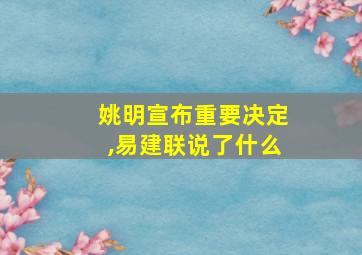 姚明宣布重要决定,易建联说了什么